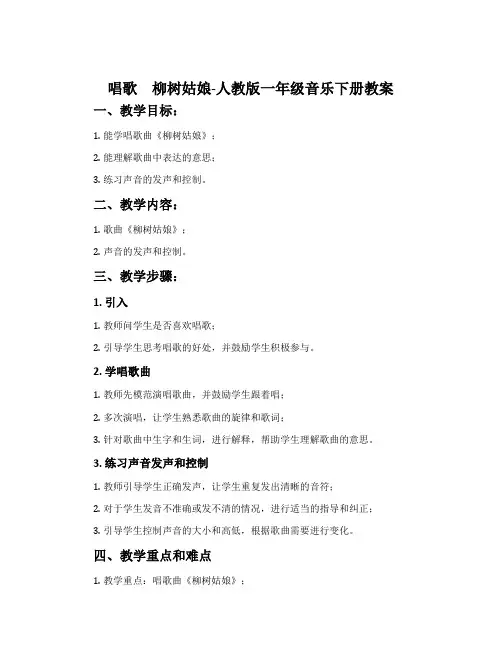 唱歌　柳树姑娘-人教版一年级音乐下册教案

一、教学目标：

1. 能学唱歌曲《柳树姑娘》；

2. 能理解歌曲中表达的意思；

3. 练习声音的发声和控制。

二、教学内容：

1. 歌曲《柳树姑娘》；

2. 声音的发声和控制。

三、教学步骤：

1. 引入

1. 教师问学生是否喜欢唱歌；

2. 引导学生思考唱歌的好处，并鼓励学生积极参与。

2. 学唱歌曲

1. 教师先模范演唱歌曲，并鼓励学生跟着唱；

2. 多次演唱，让学生熟悉歌曲的旋律和歌词；

3. 针对歌曲中生字和生词，进行解释，帮助学生理解歌曲的意思。

3. 练习声音发声和控制

1. 教师引导学生正确发声，让学生重复发出清晰的音符；

2. 对于学生发音不准确或发不清的情况，进行适当的指导和纠正；

3. 引导学生控制声音的大小和高低，根据歌曲需要进行变化。

四、教学重点和难点

1. 教学重点：唱歌曲《柳树姑娘》；